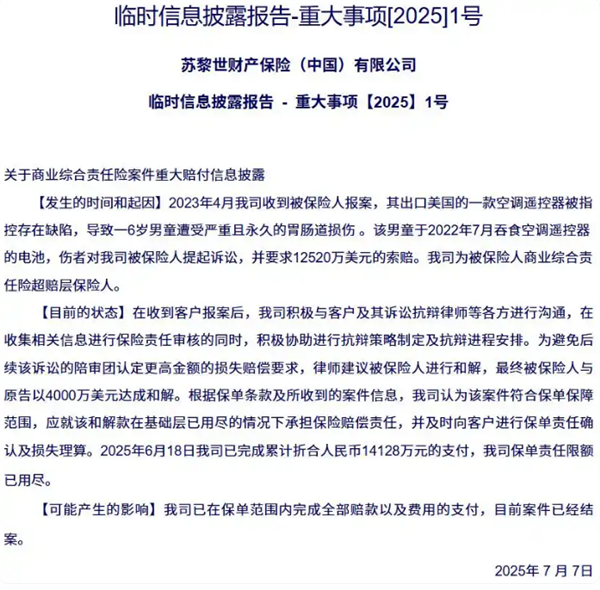 临时信息披露报告-重大事项[2025]1号

苏黎世财产保险（中国）有限公司

临时信息披露报告 - 重大事项【2025】1号

关于商业综合责任险案件重大赔付信息披露

【发生的时间和起因】2023年4月我司收到被保险人报案，其出口美国的一款空调遥控器被指控存在缺陷，导致一6岁男童遭受严重且永久的胃肠道损伤 。该男童于2022年7月吞食空调遥控器的电池，伤者对我司被保险人提起诉讼，并要求12520万美元的索赔。我司为被保险人商业综合责任险超赔层保险人。

【目前的状态】在收到客户报案后，我司积极与客户及其诉讼抗辩律师等各方进行沟通，在收集相关信息进行保险责任审核的同时，积极协助进行抗辩策略制定及抗辩进程安排。为避免后续该诉讼的陪审团认定更高金额的损失赔偿要求，律师建议被保险人进行和解，最终被保险人与原告以4000万美元达成和解。根据保单条款及所收到的案件信息，我司认为该案件符合保单保障范围，应就该和解款在基础层已用尽的情况下承担保险赔偿责任，并及时向客户进行保单责任确认及损失理算。2025年6月18日我司已完成累计折合人民币14128万元的支付，我司保单责任限额已用尽。

【可能产生的影响】我司已在保单范围内完成全部赔款以及费用的支付，目前案件已经结案。

2025年 7 月 7日